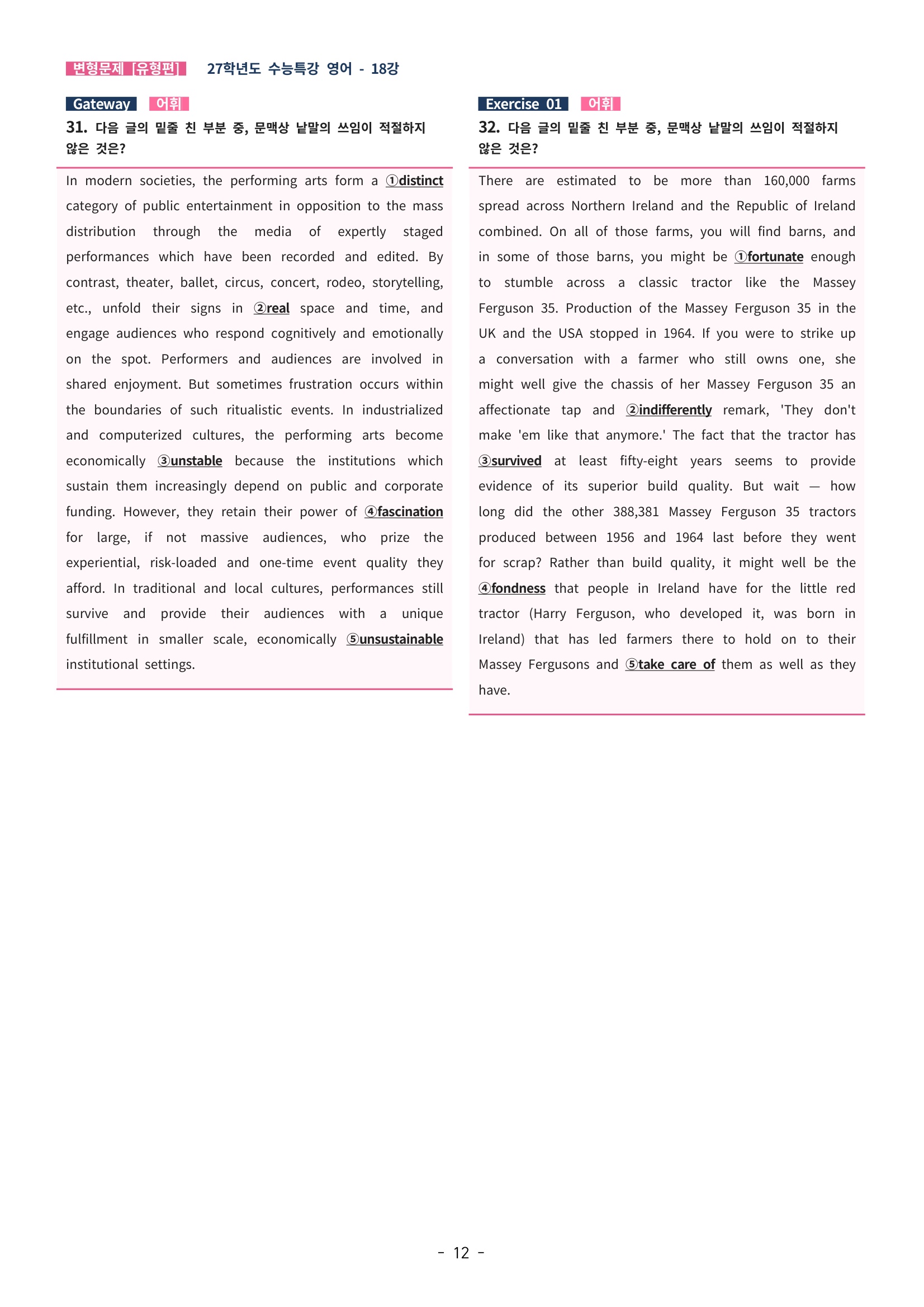 변형문제 [유형편] 27학년도 수능특강 영어 - 18강

Gateway 어휘

31. 다음 글의 밑줄 친 부분 중, 문맥상 낱말의 쓰임이 적절하지 않은 것은?

In modern societies, the performing arts form a ①distinct category of public entertainment in opposition to the mass distribution through the media of expertly staged performances which have been recorded and edited. By contrast, theater, ballet, circus, concert, rodeo, storytelling, etc., unfold their signs in ②real space and time, and engage audiences who respond cognitively and emotionally on the spot. Performers and audiences are involved in shared enjoyment. But sometimes frustration occurs within the boundaries of such ritualistic events. In industrialized and computerized cultures, the performing arts become economically ③unstable because the institutions which sustain them increasingly depend on public and corporate funding. However, they retain their power of ④fascination for large, if not massive audiences, who prize the experiential, risk-loaded and one-time event quality they afford. In traditional and local cultures, performances still survive and provide their audiences with a unique fulfillment in smaller scale, economically ⑤unsustainable institutional settings.

Exercise 01 어휘

32. 다음 글의 밑줄 친 부분 중, 문맥상 낱말의 쓰임이 적절하지 않은 것은?

There are estimated to be more than 160,000 farms spread across Northern Ireland and the Republic of Ireland combined. On all of those farms, you will find barns, and in some of those barns, you might be ①fortunate enough to stumble across a classic tractor like the Massey Ferguson 35. Production of the Massey Ferguson 35 in the UK and the USA stopped in 1964. If you were to strike up a conversation with a farmer who still owns one, she might well give the chassis of her Massey Ferguson 35 an affectionate tap and ②indifferently remark, 'They don't make 'em like that anymore.' The fact that the tractor has ③survived at least fifty-eight years seems to provide evidence of its superior build quality. But wait — how long did the other 388,381 Massey Ferguson 35 tractors produced between 1956 and 1964 last before they went for scrap? Rather than build quality, it might well be the ④fondness that people in Ireland have for the little red tractor (Harry Ferguson, who developed it, was born in Ireland) that has led farmers there to hold on to their Massey Fergusons and ⑤take care of them as well as they have.

- 12 -